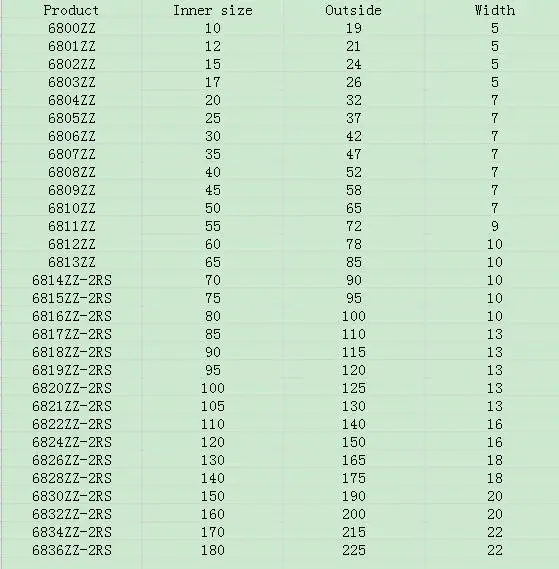 | Product | Inner size | Outside | Width |
|---|---|---|---|
| 6800ZZ | 10 | 19 | 5 |
| 6801ZZ | 12 | 21 | 5 |
| 6802ZZ | 15 | 24 | 5 |
| 6803ZZ | 17 | 26 | 5 |
| 6804ZZ | 20 | 32 | 7 |
| 6805ZZ | 25 | 37 | 7 |
| 6806ZZ | 30 | 42 | 7 |
| 6807ZZ | 35 | 47 | 7 |
| 6808ZZ | 40 | 52 | 7 |
| 6809ZZ | 45 | 58 | 7 |
| 6810ZZ | 50 | 65 | 7 |
| 6811ZZ | 55 | 72 | 9 |
| 6812ZZ | 60 | 78 | 10 |
| 6813ZZ | 65 | 85 | 10 |
| 6814ZZ-2RS | 70 | 90 | 10 |
| 6815ZZ-2RS | 75 | 95 | 10 |
| 6816ZZ-2RS | 80 | 100 | 10 |
| 6817ZZ-2RS | 85 | 110 | 13 |
| 6818ZZ-2RS | 90 | 115 | 13 |
| 6819ZZ-2RS | 95 | 120 | 13 |
| 6820ZZ-2RS | 100 | 125 | 13 |
| 6821ZZ-2RS | 105 | 130 | 13 |
| 6822ZZ-2RS | 110 | 140 | 16 |
| 6824ZZ-2RS | 120 | 150 | 16 |
| 6826ZZ-2RS | 130 | 165 | 18 |
| 6828ZZ-2RS | 140 | 175 | 18 |
| 6830ZZ-2RS | 150 | 190 | 20 |
| 6832ZZ-2RS | 160 | 200 | 20 |
| 6834ZZ-2RS | 170 | 215 | 22 |
| 6836ZZ-2RS | 180 | 225 | 22 |